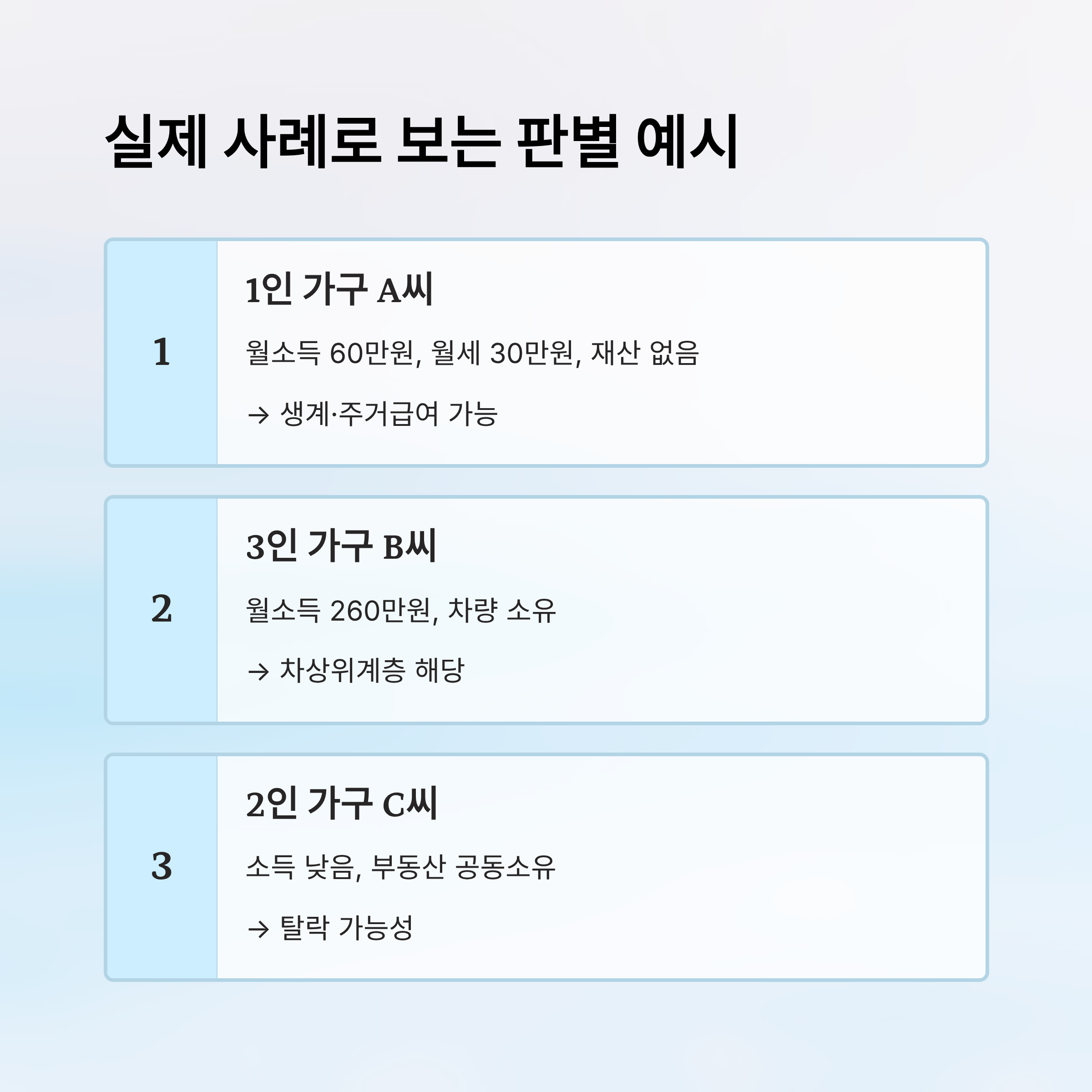 실제 사례로 보는 판별 예시

1

1인 가구 A씨

월소득 60만원, 월세 30만원, 재산 없음

→ 생계·주거급여 가능

2

3인 가구 B씨

월소득 260만원, 차량 소유

→ 차상위계층 해당

3

2인 가구 C씨

소득 낮음, 부동산 공동소유

→ 탈락 가능성